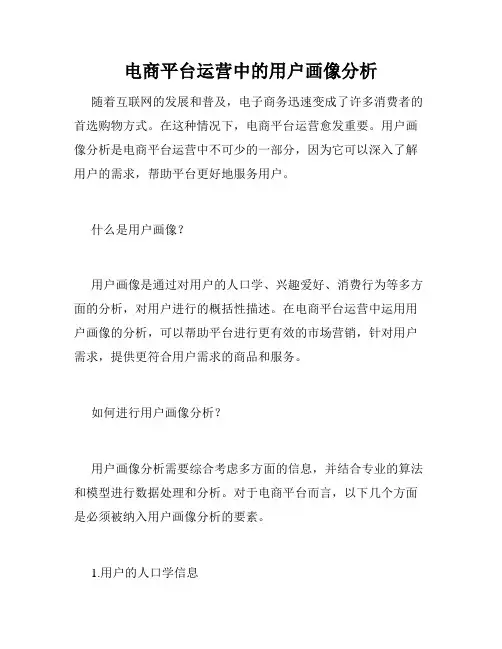 电商平台运营中的用户画像分析

随着互联网的发展和普及，电子商务迅速变成了许多消费者的首选购物方式。在这种情况下，电商平台运营愈发重要。用户画像分析是电商平台运营中不可少的一部分，因为它可以深入了解用户的需求，帮助平台更好地服务用户。

什么是用户画像？

用户画像是通过对用户的人口学、兴趣爱好、消费行为等多方面的分析，对用户进行的概括性描述。在电商平台运营中运用用户画像的分析，可以帮助平台进行更有效的市场营销，针对用户需求，提供更符合用户需求的商品和服务。

如何进行用户画像分析？

用户画像分析需要综合考虑多方面的信息，并结合专业的算法和模型进行数据处理和分析。对于电商平台而言，以下几个方面是必须被纳入用户画像分析的要素。

1.用户的人口学信息